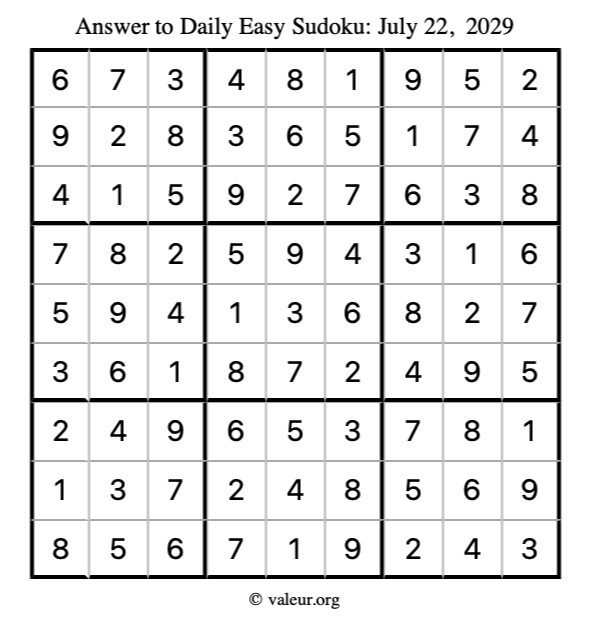 Answer to Daily Easy Sudoku: July 22, 2029

| | | | | | | | | |
|---|---|---|---|---|---|---|---|---|
| 6 | 7 | 3 | 4 | 8 | 1 | 9 | 5 | 2 |
| 9 | 2 | 8 | 3 | 6 | 5 | 1 | 7 | 4 |
| 4 | 1 | 5 | 9 | 2 | 7 | 6 | 3 | 8 |
| 7 | 8 | 2 | 5 | 9 | 4 | 3 | 1 | 6 |
| 5 | 9 | 4 | 1 | 3 | 6 | 8 | 2 | 7 |
| 3 | 6 | 1 | 8 | 7 | 2 | 4 | 9 | 5 |
| 2 | 4 | 9 | 6 | 5 | 3 | 7 | 8 | 1 |
| 1 | 3 | 7 | 2 | 4 | 8 | 5 | 6 | 9 |
| 8 | 5 | 6 | 7 | 1 | 9 | 2 | 4 | 3 |

© valeur.org